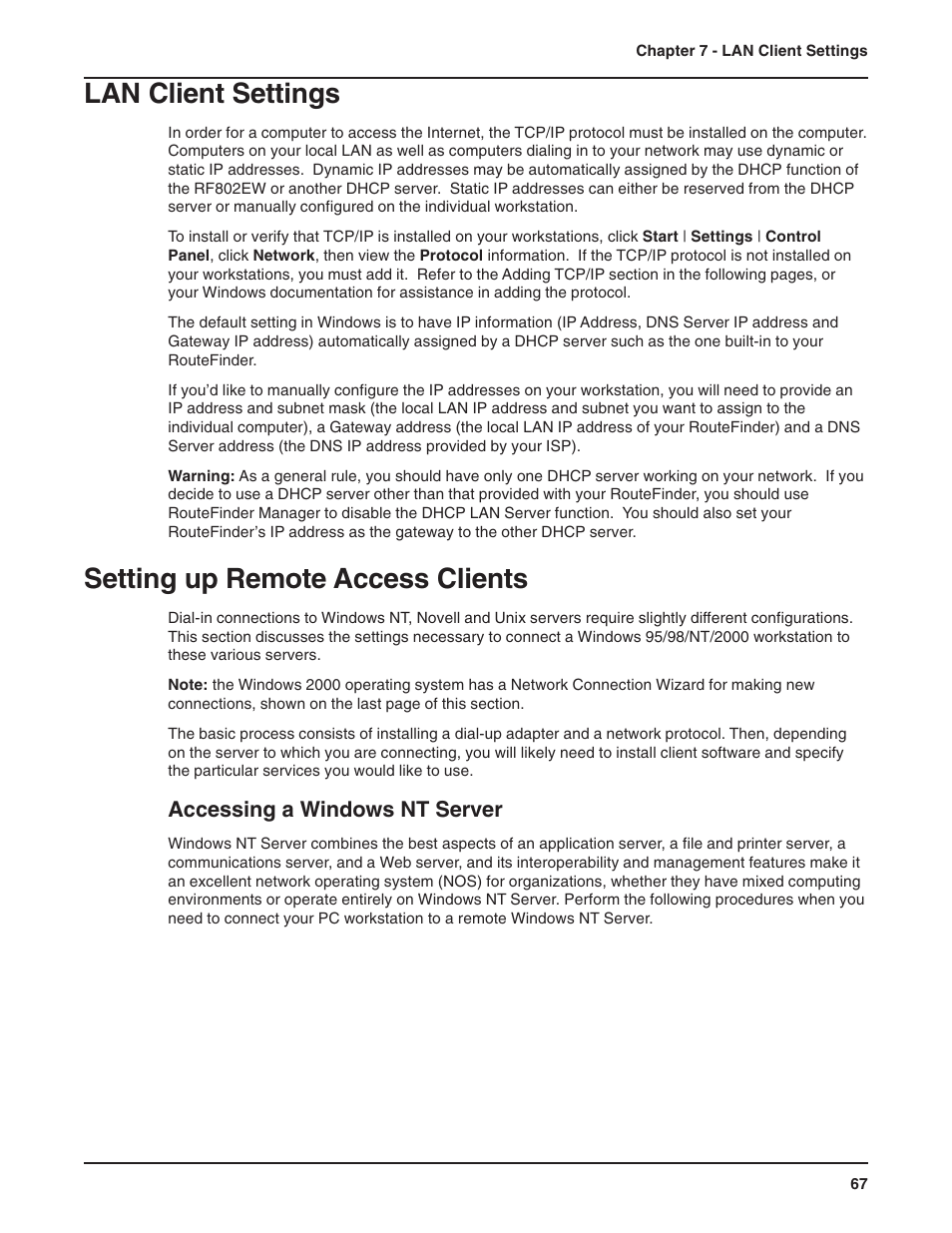 Chapter 7 - LAN Client Settings

LAN Client Settings

In order for a computer to access the Internet, the TCP/IP protocol must be installed on the computer. Computers on your local LAN as well as computers dialing in to your network may use dynamic or static IP addresses. Dynamic IP addresses may be automatically assigned by the DHCP function of the RF802EW or another DHCP server. Static IP addresses can either be reserved from the DHCP server or manually configured on the individual workstation.

To install or verify that TCP/IP is installed on your workstations, click Start | Settings | Control Panel, click Network, then view the Protocol information. If the TCP/IP protocol is not installed on your workstations, you must add it. Refer to the Adding TCP/IP section in the following pages, or your Windows documentation for assistance in adding the protocol.

The default setting in Windows is to have IP information (IP Address, DNS Server IP address and Gateway IP address) automatically assigned by a DHCP server such as the one built-in to your RouteFinder.

If you'd like to manually configure the IP addresses on your workstation, you will need to provide an IP address and subnet mask (the local LAN IP address and subnet you want to assign to the individual computer), a Gateway address (the local LAN IP address of your RouteFinder) and a DNS Server address (the DNS IP address provided by your ISP).

Warning: As a general rule, you should have only one DHCP server working on your network. If you decide to use a DHCP server other than that provided with your RouteFinder, you should use RouteFinder Manager to disable the DHCP LAN Server function. You should also set your RouteFinder's IP address as the gateway to the other DHCP server.

Setting up Remote Access Clients

Dial-in connections to Windows NT, Novell and Unix servers require slightly different configurations. This section discusses the settings necessary to connect a Windows 95/98/NT/2000 workstation to these various servers.

Note: the Windows 2000 operating system has a Network Connection Wizard for making new connections, shown on the last page of this section.

The basic process consists of installing a dial-up adapter and a network protocol. Then, depending on the server to which you are connecting, you will likely need to install client software and specify the particular services you would like to use.

Accessing a Windows NT Server

Windows NT Server combines the best aspects of an application server, a file and printer server, a communications server, and a Web server, and its interoperability and management features make it an excellent network operating system (NOS) for organizations, whether they have mixed computing environments or operate entirely on Windows NT Server. Perform the following procedures when you need to connect your PC workstation to a remote Windows NT Server.

67